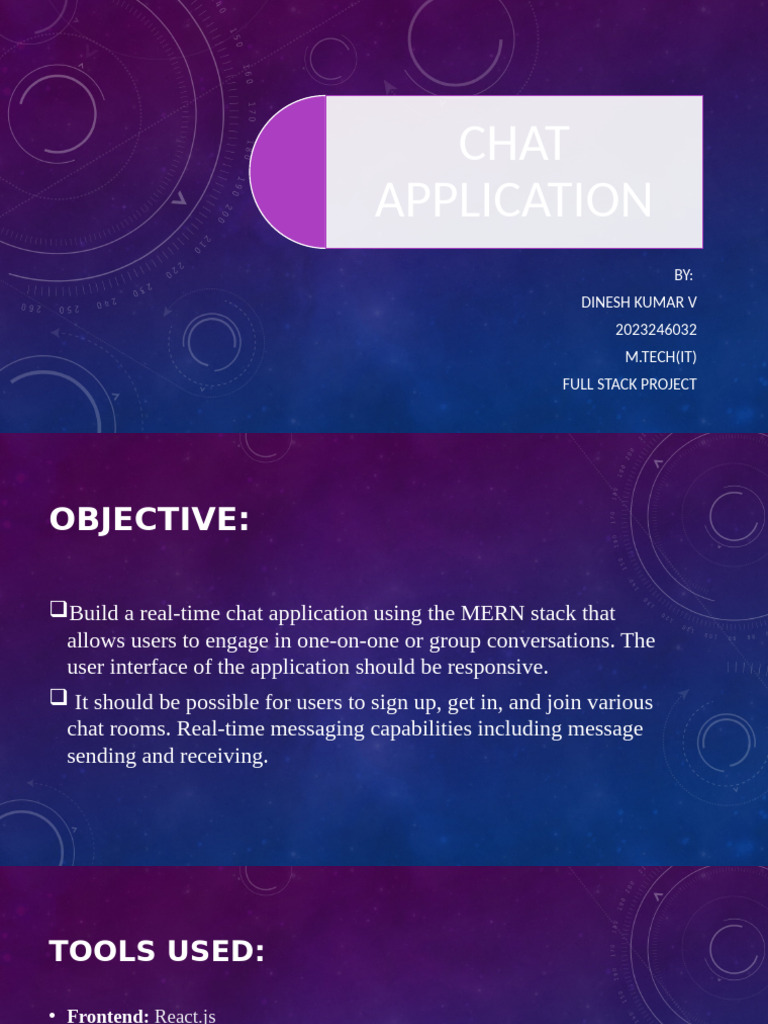 CHAT APPLICATION

BY:
DINESH KUMAR V
2023246032
M.TECH(IT)
FULL STACK PROJECT

OBJECTIVE:

❑Build a real-time chat application using the MERN stack that allows users to engage in one-on-one or group conversations. The user interface of the application should be responsive.

❑ It should be possible for users to sign up, get in, and join various chat rooms. Real-time messaging capabilities including message sending and receiving.

TOOLS USED:

• Frontend: React.js